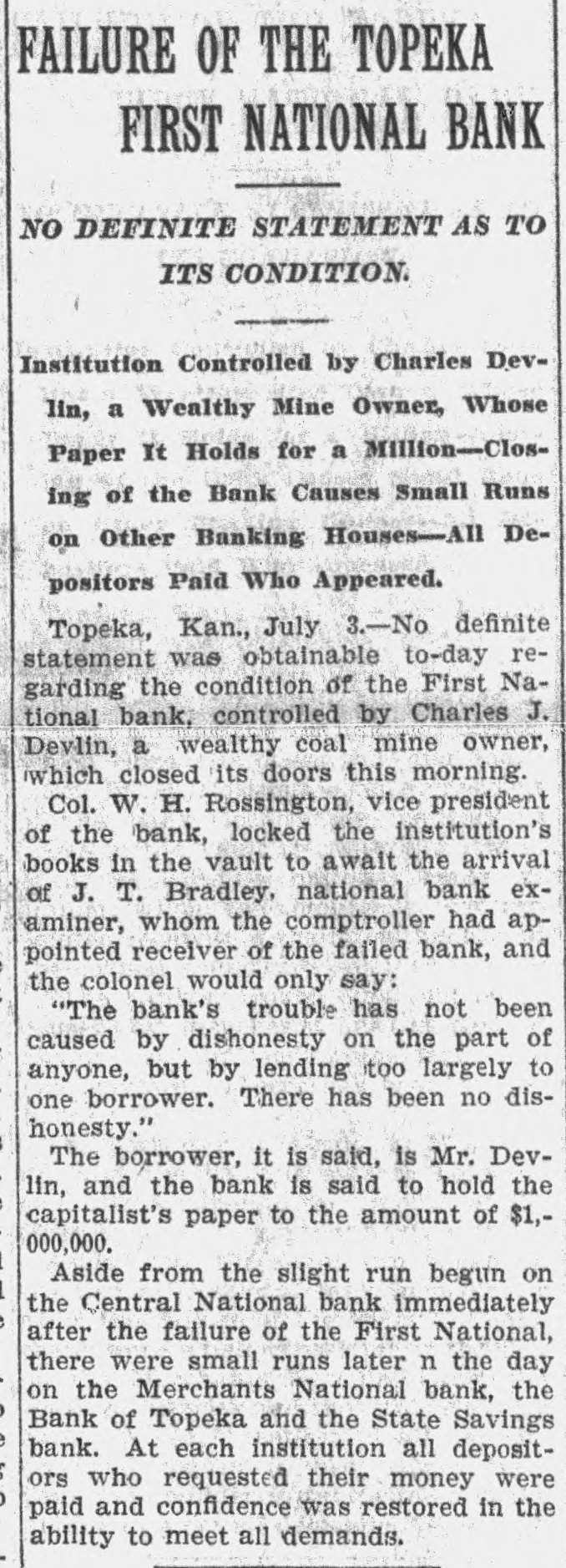 FAILURE OF THE TOPEKA FIRST NATIONAL BANK

NO DEFINITE STATEMENT AS TO ITS CONDITION.

Institution Controlled by Charles Devlin, a Wealthy Mine Owner, Whose Paper It Holds for a Million—Closing of the Bank Causes Small Runs on Other Banking Houses—All Depositors Paid Who Appeared.

Topeka, Kan., July 3.—No definite statement was obtainable to-day regarding the condition of the First National bank, controlled by Charles J. Devlin, a wealthy coal mine owner, which closed its doors this morning.

Col. W. H. Rossington, vice president of the bank, locked the institution's books in the vault to await the arrival of J. T. Bradley, national bank examiner, whom the comptroller had appointed receiver of the failed bank, and the colonel would only say:

"The bank's trouble has not been caused by dishonesty on the part of anyone, but by lending too largely to one borrower. There has been no dishonesty."

The borrower, it is said, is Mr. Devlin, and the bank is said to hold the capitalist's paper to the amount of $1,000,000.

Aside from the slight run begun on the Central National bank immediately after the failure of the First National, there were small runs later n the day on the Merchants National bank, the Bank of Topeka and the State Savings bank. At each institution all depositors who requested their money were paid and confidence was restored in the ability to meet all demands.